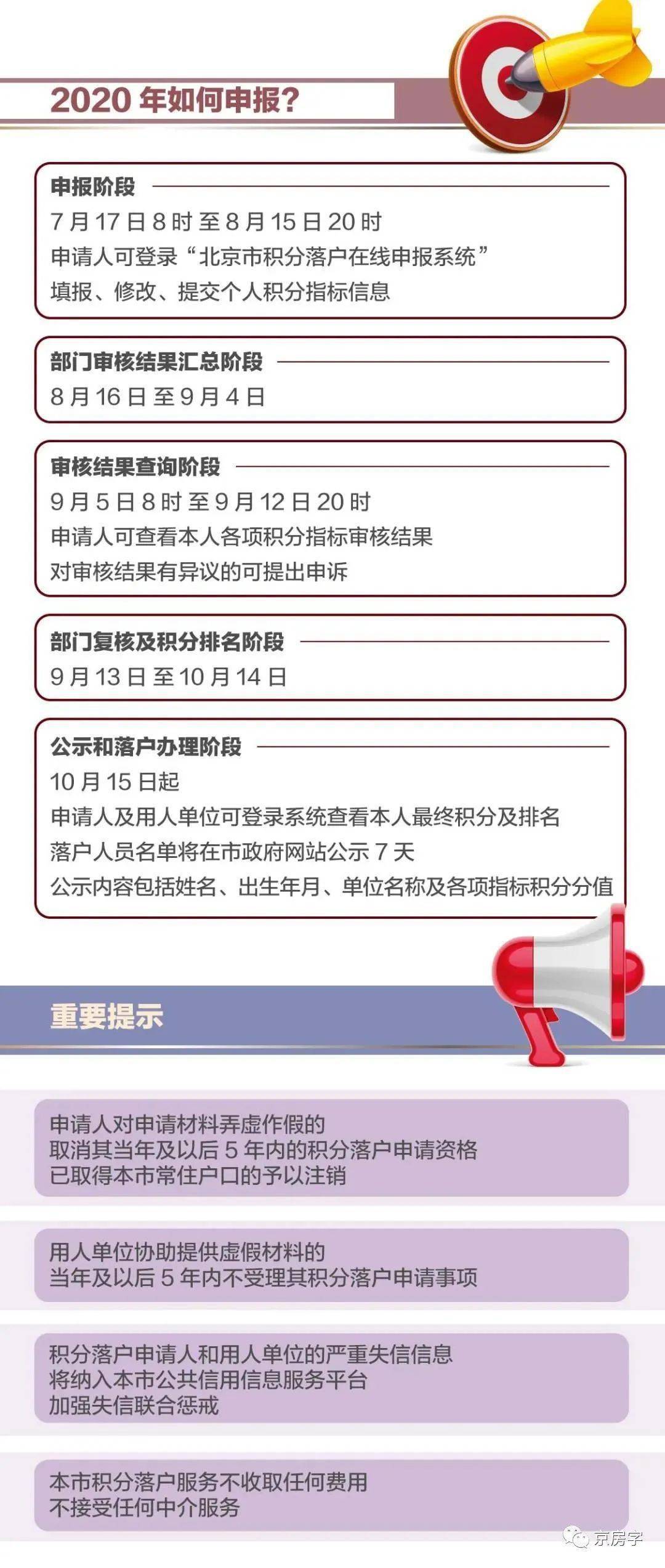 2020 年如何申报?

申报阶段
7 月 17 日 8 时 至 8 月 15 日 20 时
申请人可登录“北京市积分落户在线申报系统”
填报、修改、提交个人积分指标信息

部门审核结果汇总阶段
8 月 16 日 至 9 月 4 日

审核结果查询阶段
9 月 5 日 8 时 至 9 月 12 日 20 时
申请人可查看本人各项积分指标审核结果
对审核结果有异议的可提出申诉

部门复核及积分排名阶段
9 月 13 日 至 10 月 14 日

公示和落户办理阶段
10 月 15 日起
申请人及用人单位可登录系统查看本人最终积分及排名
落户人员名单将在市政府网站公示 7 天
公示内容包括姓名、出生年月、单位名称及各项指标积分分值

重要提示

申请人对申请材料弄虚作假的
取消其当年及以后 5 年内的积分落户申请资格
已取得本市常住户口的予以注销

用人单位协助提供虚假材料的
当年及以后 5 年内不受理其积分落户申请事项

积分落户申请人和用人单位的严重失信信息
将纳入本市公共信用信息服务平台
加强失信联合惩戒

本市积分落户服务不收取任何费用
不接受任何中介服务

京房字